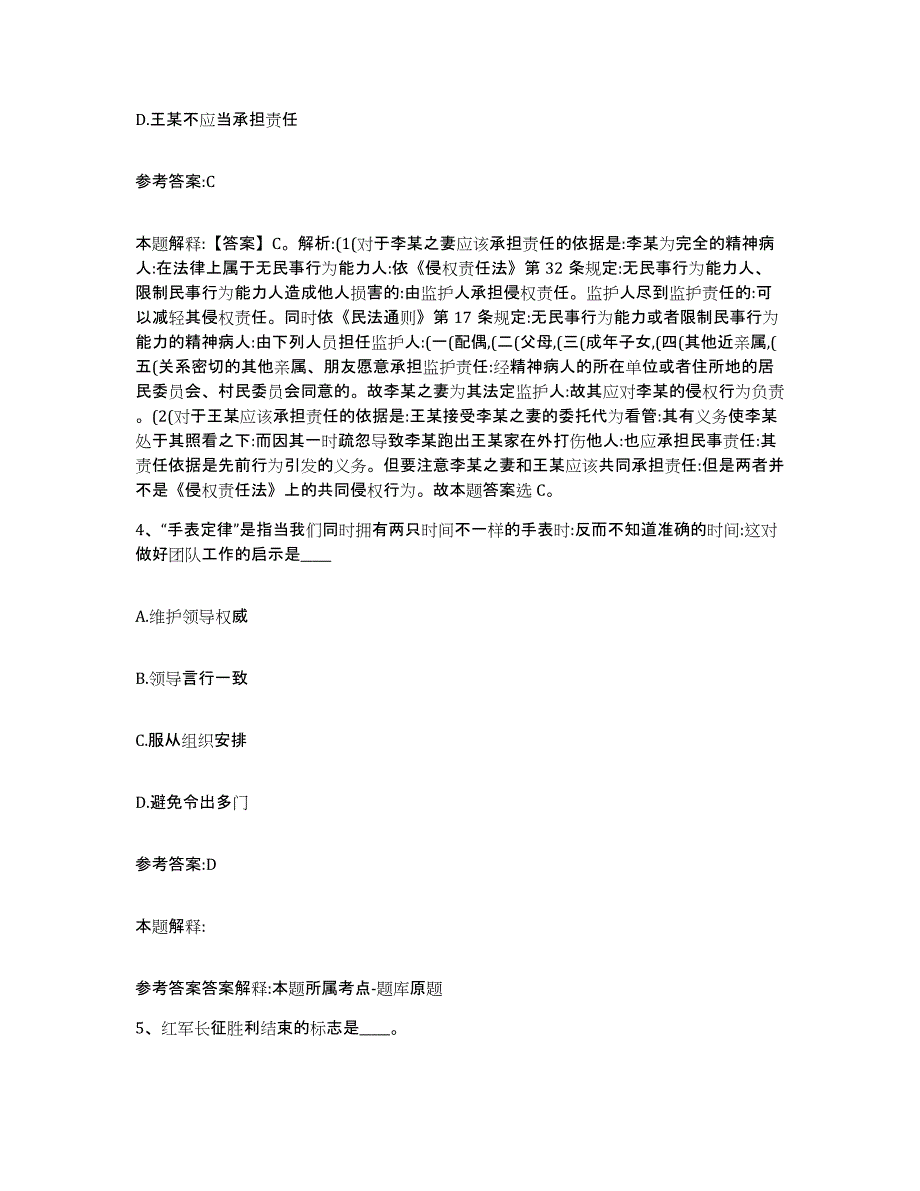 D.王某不应当承担责任

参考答案:C

本题解释:【答案】C。解析:(1(对于李某之妻应该承担责任的依据是:李某为完全的精神病人:在法律上属于无民事行为能力人:依《侵权责任法》第 32 条规定:无民事行为能力人、限制民事行为能力人造成他人损害的:由监护人承担侵权责任。监护人尽到监护责任的:可以减轻其侵权责任。同时依《民法通则》第 17 条规定:无民事行为能力或者限制民事行为能力的精神病人:由下列人员担任监护人:(一(配偶,(二(父母,(三(成年子女,(四(其他近亲属,(五(关系密切的其他亲属、朋友愿意承担监护责任:经精神病人的所在单位或者住所地的居民委员会、村民委员会同意的。故李某之妻为其法定监护人:故其应对李某的侵权行为负责。(2(对于王某应该承担责任的依据是:王某接受李某之妻的委托代为看管:其有义务使李某处于其照看之下:而因其一时疏忽导致李某跑出王某家在外打伤他人:也应承担民事责任:其责任依据是先前行为引发的义务。但要注意李某之妻和王某应该共同承担责任:但是两者并不是《侵权责任法》上的共同侵权行为。故本题答案选 C。

4、“手表定律”是指当我们同时拥有两只时间不一样的手表时:反而不知道准确的时间:这对做好团队工作的启示是____

A.维护领导权威

B.领导言行一致

C.服从组织安排

D.避免令出多门

参考答案:D

本题解释:

参考答案答案解释:本题所属考点-题库原题

5、红军长征胜利结束的标志是____。